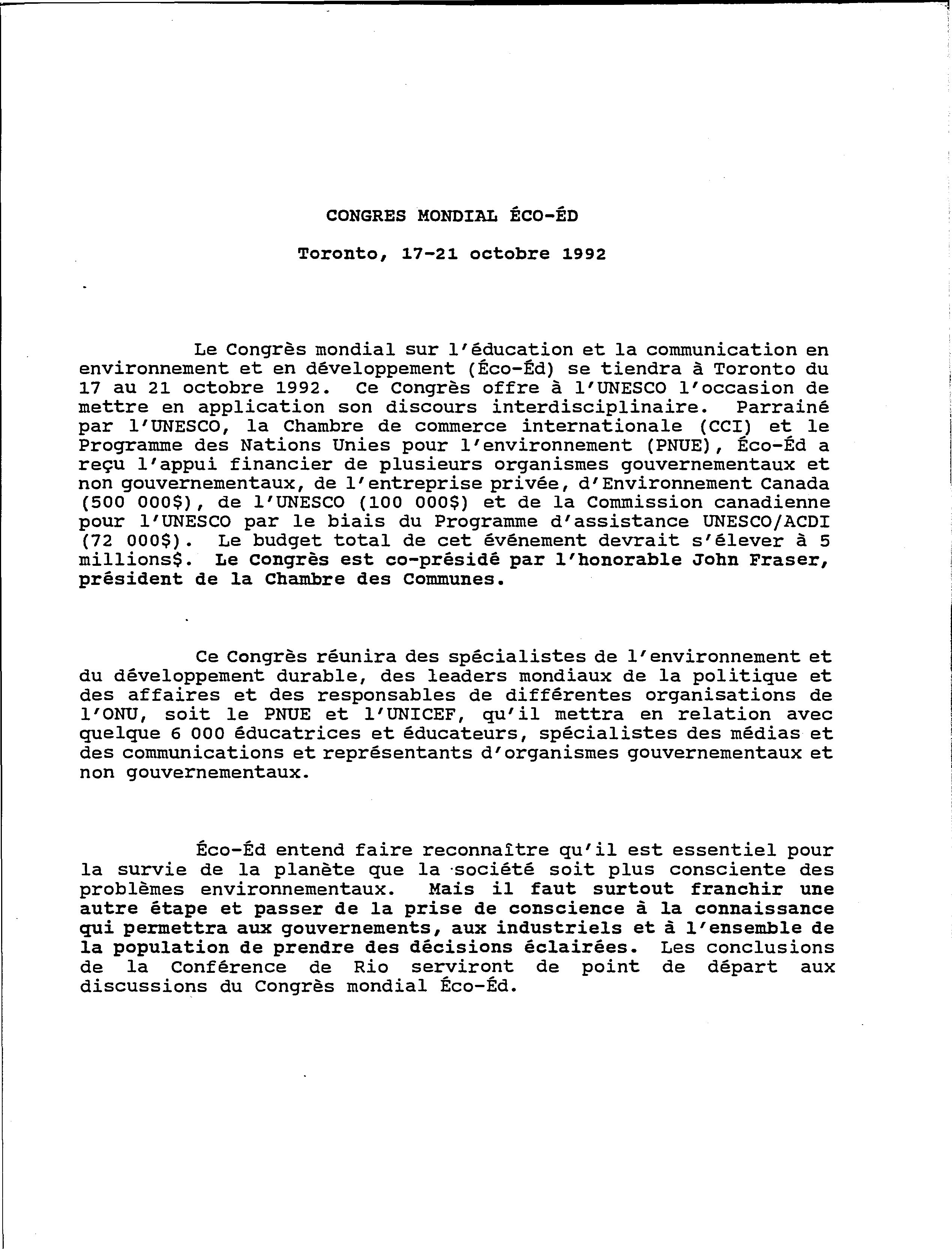 CONGRES MONDIAL ÉCO-ÉD

Toronto, 17-21 octobre 1992

Le Congrès mondial sur l'éducation et la communication en environnement et en développement (Éco-Éd) se tiendra à Toronto du 17 au 21 octobre 1992. Ce Congrès offre à l'UNESCO l'occasion de mettre en application son discours interdisciplinaire. Parrainé par l'UNESCO, la Chambre de commerce internationale (CCI) et le Programme des Nations Unies pour l'environnement (PNUE), Éco-Éd a reçu l'appui financier de plusieurs organismes gouvernementaux et non gouvernementaux, de l'entreprise privée, d'Environnement Canada (500 000$), de l'UNESCO (100 000$) et de la Commission canadienne pour l'UNESCO par le biais du Programme d'assistance UNESCO/ACDI (72 000$). Le budget total de cet événement devrait s'élever à 5 millions$. Le Congrès est co-présidé par l'honorable John Fraser, président de la Chambre des Communes.

Ce Congrès réunira des spécialistes de l'environnement et du développement durable, des leaders mondiaux de la politique et des affaires et des responsables de différentes organisations de l'ONU, soit le PNUE et l'UNICEF, qu'il mettra en relation avec quelque 6 000 éducatrices et éducateurs, spécialistes des médias et des communications et représentants d'organismes gouvernementaux et non gouvernementaux.

Éco-Éd entend faire reconnaître qu'il est essentiel pour la survie de la planète que la société soit plus consciente des problèmes environnementaux. Mais il faut surtout franchir une autre étape et passer de la prise de conscience à la connaissance qui permettra aux gouvernements, aux industriels et à l'ensemble de la population de prendre des décisions éclairées. Les conclusions de la Conférence de Rio serviront de point de départ aux discussions du Congrès mondial Éco-Éd.